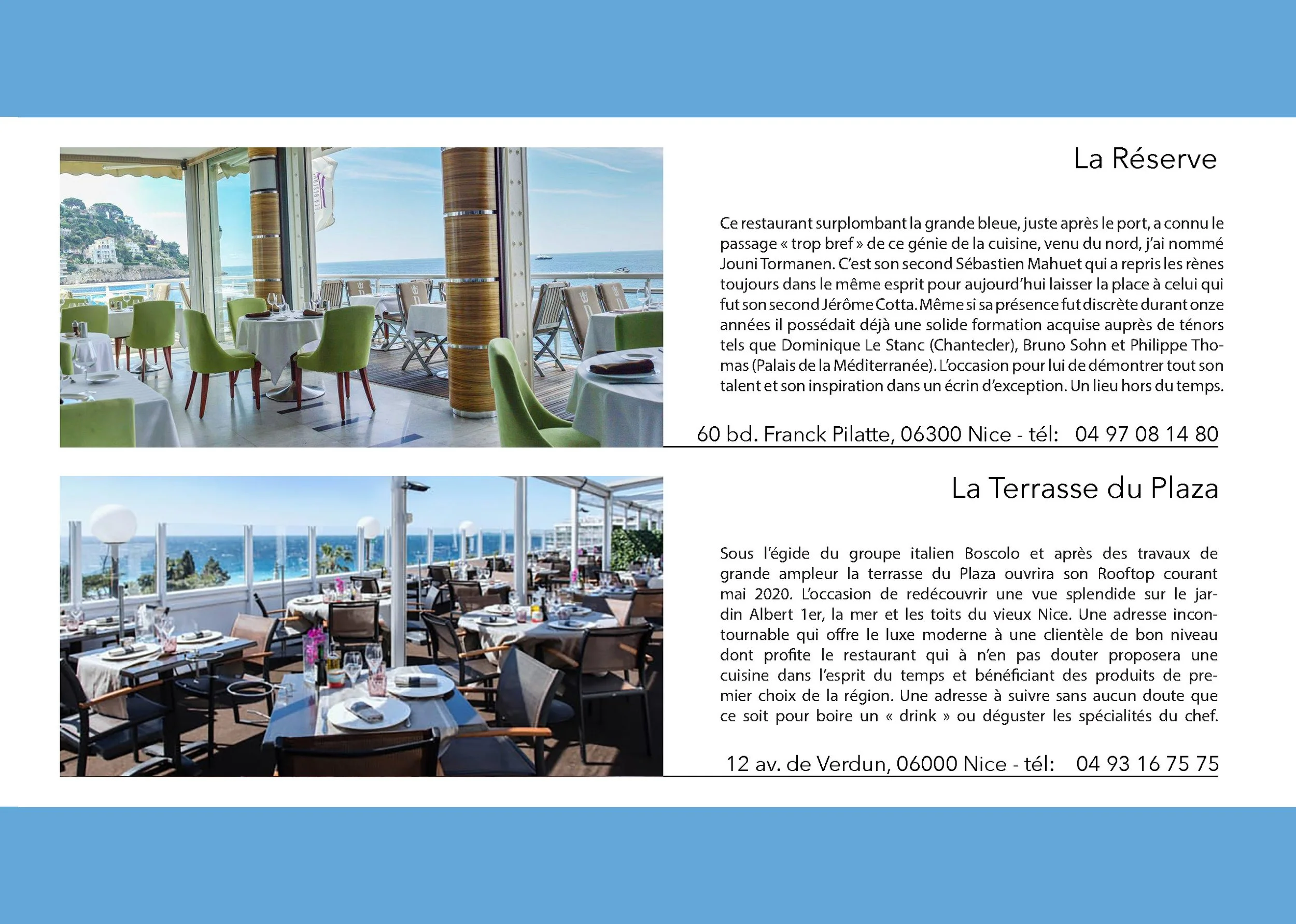 La Réserve

Ce restaurant surplombant la grande bleue, juste après le port, a connu le passage « trop bref » de ce génie de la cuisine, venu du nord, j'ai nommé Jouni Tormanen. C'est son second Sébastien Mahuet qui a repris les rènes toujours dans le même esprit pour aujourd'hui laisser la place à celui qui fut son second Jérôme Cotta. Même si sa présence fut discrète durant onze années il possédait déjà une solide formation acquise auprès de ténors tels que Dominique Le Stanc (Chantecler), Bruno Sohn et Philippe Thomas (Palais de la Méditerranée). L'occasion pour lui de démontrer tout son talent et son inspiration dans un écrin d'exception. Un lieu hors du temps.

60 bd. Franck Pilatte, 06300 Nice - tél: 04 97 08 14 80

La Terrasse du Plaza

Sous l'égide du groupe italien Boscolo et après des travaux de grande ampleur la terrasse du Plaza ouvrira son Rooftop courant mai 2020. L'occasion de redécouvrir une vue splendide sur le jardin Albert 1er, la mer et les toits du vieux Nice. Une adresse incontournable qui offre le luxe moderne à une clientèle de bon niveau dont profite le restaurant qui à n'en pas douter proposera une cuisine dans l'esprit du temps et bénéficiant des produits de premier choix de la région. Une adresse à suivre sans aucun doute que ce soit pour boire un « drink » ou déguster les spécialités du chef.

12 av. de Verdun, 06000 Nice - tél: 04 93 16 75 75